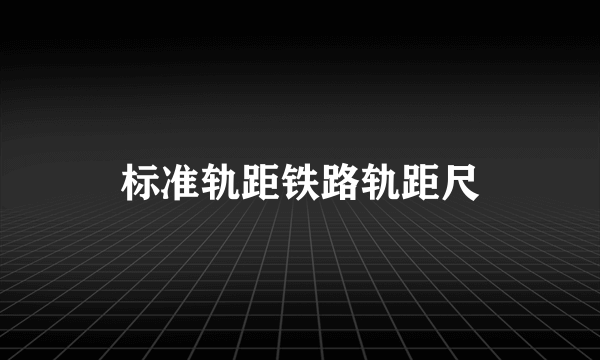 标准轨距铁路轨距尺